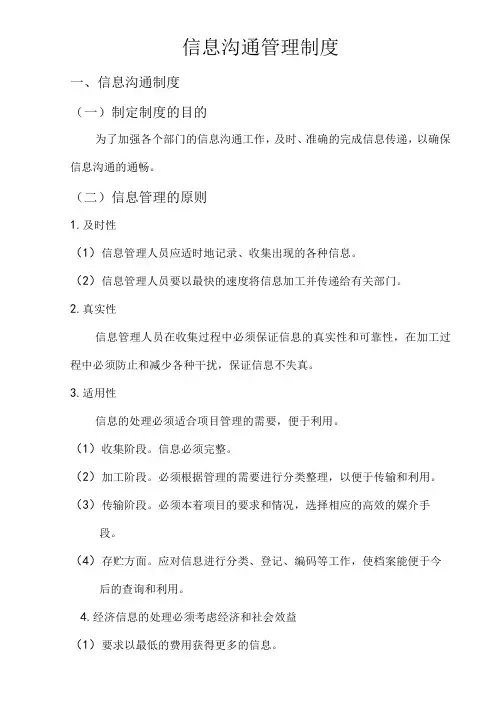 信息沟通管理制度

一、信息沟通制度

（一）制定制度的目的

为了加强各个部门的信息沟通工作，及时、准确的完成信息传递，以确保信息沟通的通畅。

（二）信息管理的原则

1. 及时性

（1）信息管理人员应适时地记录、收集出现的各种信息。

（2）信息管理人员要以最快的速度将信息加工并传递给有关部门。

2. 真实性

信息管理人员在收集过程中必须保证信息的真实性和可靠性，在加工过程中必须防止和减少各种干扰，保证信息不失真。

3. 适用性

信息的处理必须适合项目管理的需要，便于利用。

（1）收集阶段。信息必须完整。

（2）加工阶段。必须根据管理的需要进行分类整理，以便于传输和利用。

（3）传输阶段。必须本着项目的要求和情况，选择相应的高效的媒介手段。

（4）存贮方面。应对信息进行分类、登记、编码等工作，使档案能便于今后的查询和利用。

4. 经济信息的处理必须考虑经济和社会效益

（1）要求以最低的费用获得更多的信息。